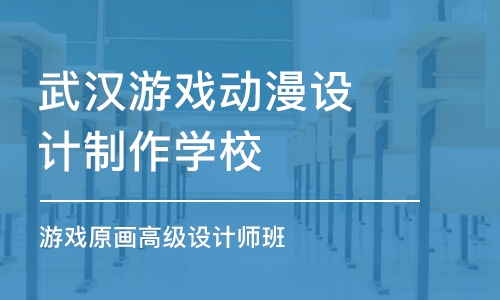 武汉游戏动漫设计制作学校

游戏原画高级设计师班